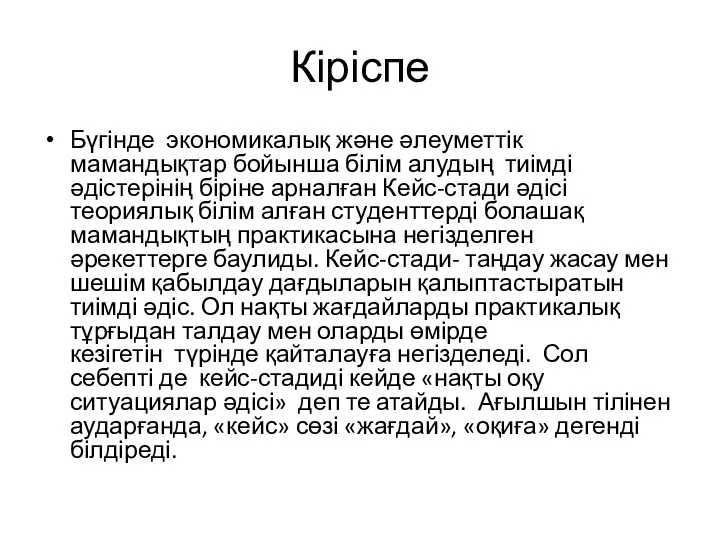 Кіріспе

• Бүгінде экономикалық және әлеуметтік мамандықтар бойынша білім алудың тиімді әдістерінің біріне арналған Кейс-стади әдісі теориялық білім алған студенттерді болашақ мамандықтың практикасына негізделген әрекеттерге баулиды. Кейс-стади- таңдау жасау мен шешім қабылдау дағдыларын қалыптастыратын тиімді әдіс. Ол нақты жағдайларды практикалық тұрғыдан талдау мен оларды өмірде кезігетін түрінде қайталауға негізделеді. Сол себепті де кейс-стадиді кейде «нақты оқу ситуациялар әдісі» деп те атайды. Ағылшын тілінен аударғанда, «кейс» сөзі «жағдай», «оқиға» дегенді білдіреді.